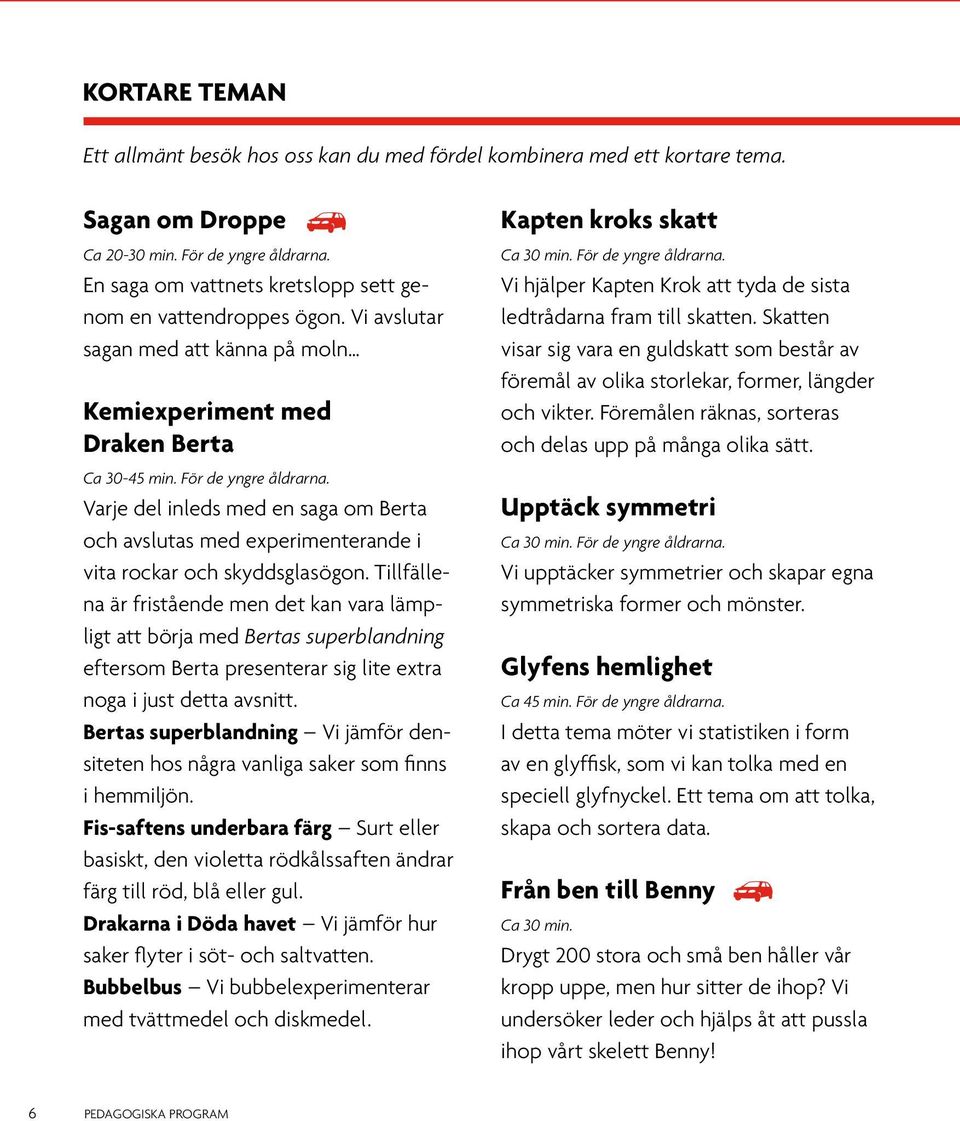 KORTARE TEMAN

Ett allmänt besök hos oss kan du med fördel kombinera med ett kortare tema.

Sagan om Droppe

Ca 20-30 min. För de yngre åldrarna.

En saga om vattnets kretslopp sett genom en vattendroppes ögon. Vi avslutar sagan med att känna på moln...

Kemiexperiment med Draken Berta

Ca 30-45 min. För de yngre åldrarna.

Varje del inleds med en saga om Berta och avslutas med experimenterande i vita rockar och skyddsglasögon. Tillfällena är fristående men det kan vara lämpligt att börja med Bertas superblandning eftersom Berta presenterar sig lite extra noga i just detta avsnitt.

Bertas superblandning – Vi jämför densiteten hos några vanliga saker som finns i hemmiljön.

Fis-saftens underbara färg – Surt eller basiskt, den violetta rödkålssaften ändrar färg till röd, blå eller gul.

Drakarna i Döda havet – Vi jämför hur saker flyter i söt- och saltvatten.

Bubbelbus – Vi bubbelexperimenterar med tvättmedel och diskmedel.

Kapten kroks skatt

Ca 30 min. För de yngre åldrarna.

Vi hjälper Kapten Krok att tyda de sista ledtrådarna fram till skatten. Skatten visar sig vara en guldskatt som består av föremål av olika storlekar, former, längder och vikter. Föremålen räknas, sorteras och delas upp på många olika sätt.

Upptäck symmetri

Ca 30 min. För de yngre åldrarna.

Vi upptäcker symmetrier och skapar egna symmetriska former och mönster.

Glyfens hemlighet

Ca 45 min. För de yngre åldrarna.

I detta tema möter vi statistiken i form av en glyffisk, som vi kan tolka med en speciell glyfnyckel. Ett tema om att tolka, skapa och sortera data.

Från ben till Benny

Ca 30 min.

Drygt 200 stora och små ben håller vår kropp uppe, men hur sitter de ihop? Vi undersöker leder och hjälps åt att pussla ihop vårt skelett Benny!

6 PEDAGOGISKA PROGRAM